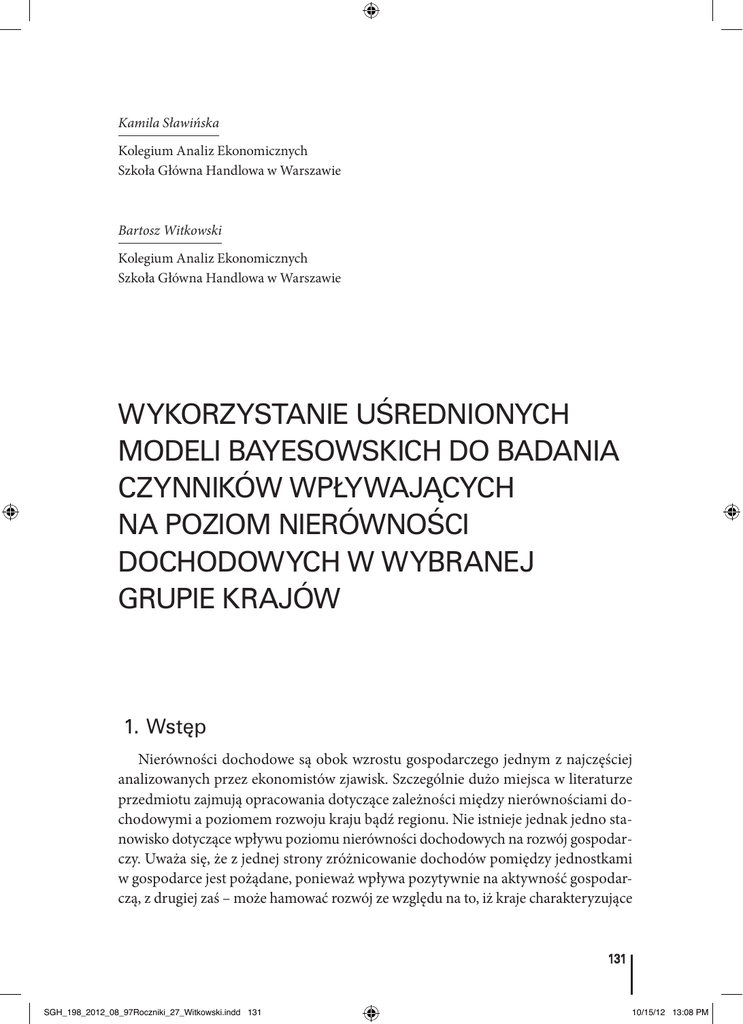 Kamila Sławińska

Kolegium Analiz Ekonomicznych
Szkoła Główna Handlowa w Warszawie

Bartosz Witkowski

Kolegium Analiz Ekonomicznych
Szkoła Główna Handlowa w Warszawie

WYKORZYSTANIE UŚREDNIONYCH MODELI BAYESOWSKICH DO BADANIA CZYNNIKÓW WPŁYWAJĄCYCH NA POZIOM NIERÓWNOŚCI DOCHODOWYCH W WYBRANEJ GRUPIE KRAJÓW

1. Wstęp

Nierówności dochodowe są obok wzrostu gospodarczego jednym z najczęściej analizowanych przez ekonomistów zjawisk. Szczególnie dużo miejsca w literaturze przedmiotu zajmują opracowania dotyczące zależności między nierównościami dochodowymi a poziomem rozwoju kraju bądź regionu. Nie istnieje jednak jedno stanowisko dotyczące wpływu poziomu nierówności dochodowych na rozwój gospodarczy. Uważa się, że z jednej strony zróżnicowanie dochodów pomiędzy jednostkami w gospodarce jest pożądane, ponieważ wpływa pozytywnie na aktywność gospodarczą, z drugiej zaś – może hamować rozwój ze względu na to, iż kraje charakteryzujące

131

SGH_198_2012_08_97Roczniki_27_Witkowski.indd 131

10/15/12 13:08 PM